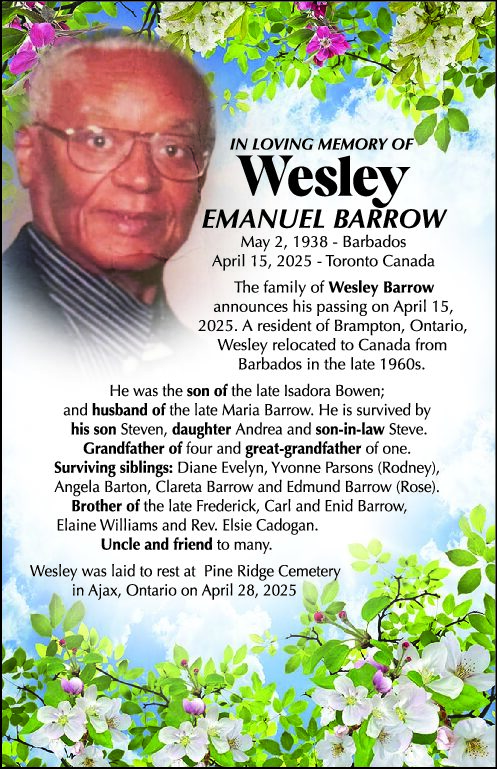 IN LOVING MEMORY OF
Wesley
EMANUEL BARROW
May 2, 1938 - Barbados
April 15, 2025 - Toronto Canada

The family of Wesley Barrow announces his passing on April 15, 2025. A resident of Brampton, Ontario, Wesley relocated to Canada from Barbados in the late 1960s.

He was the son of the late Isadora Bowen; and husband of the late Maria Barrow. He is survived by his son Steven, daughter Andrea and son-in-law Steve. Grandfather of four and great-grandfather of one. Surviving siblings: Diane Evelyn, Yvonne Parsons (Rodney), Angela Barton, Clareta Barrow and Edmund Barrow (Rose). Brother of the late Frederick, Carl and Enid Barrow, Elaine Williams and Rev. Elsie Cadogan. Uncle and friend to many.

Wesley was laid to rest at Pine Ridge Cemetery in Ajax, Ontario on April 28, 2025